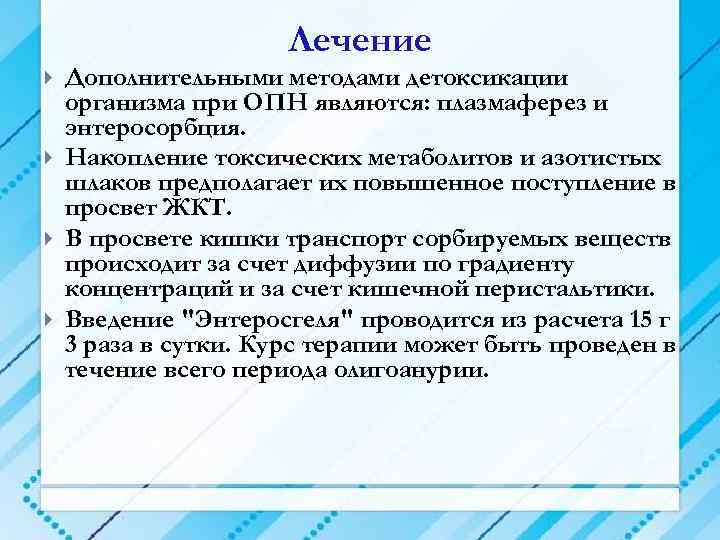 Лечение

Дополнительными методами детоксикации организма при ОПН являются: плазмаферез и энтеросорбция.

Накопление токсических метаболитов и азотистых шлаков предполагает их повышенное поступление в просвет ЖКТ.

В просвете кишки транспорт сорбируемых веществ происходит за счет диффузии по градиенту концентраций и за счет кишечной перистальтики.

Введение "Энтеросгеля" проводится из расчета 15 г 3 раза в сутки. Курс терапии может быть проведен в течение всего периода олигоанурии.